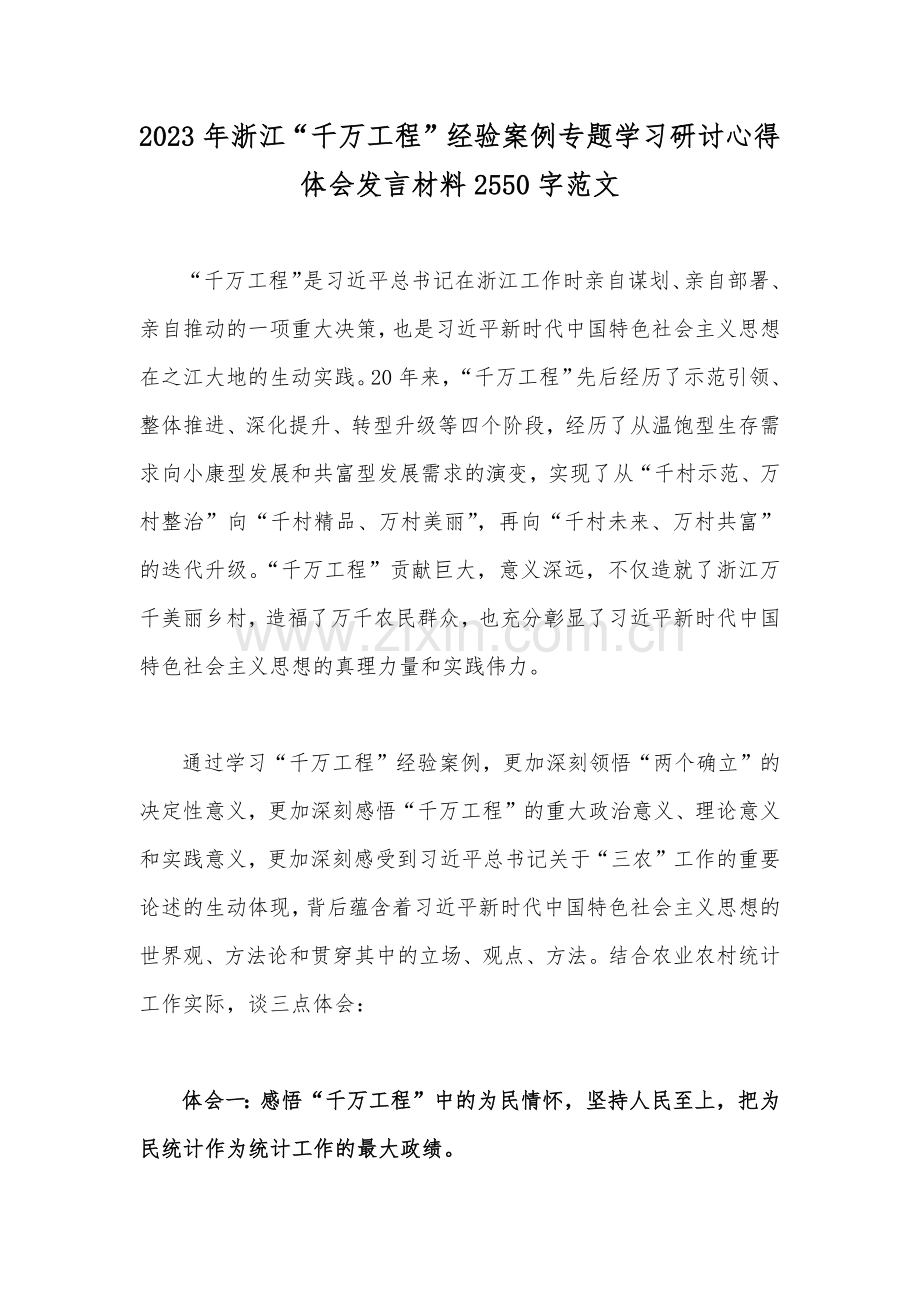 2023年浙江“千万工程”经验案例专题学习研讨心得体会发言材料2550字范文

“千万工程”是习近平总书记在浙江工作时亲自谋划、亲自部署、亲自推动的一项重大决策，也是习近平新时代中国特色社会主义思想在之江大地的生动实践。20年来，“千万工程”先后经历了示范引领、整体推进、深化提升、转型升级等四个阶段，经历了从温饱型生存需求向小康型发展和共富型发展需求的演变，实现了从“千村示范、万村整治”向“千村精品、万村美丽”，再向“千村未来、万村共富”的迭代升级。“千万工程”贡献巨大，意义深远，不仅造就了浙江万千美丽乡村，造福了万千农民群众，也充分彰显了习近平新时代中国特色社会主义思想的真理力量和实践伟力。

通过学习“千万工程”经验案例，更加深刻领悟“两个确立”的决定性意义，更加深刻感悟“千万工程”的重大政治意义、理论意义和实践意义，更加深刻感受到习近平总书记关于“三农”工作的重要论述的生动体现，背后蕴含着习近平新时代中国特色社会主义思想的世界观、方法论和贯穿其中的立场、观点、方法。结合农业农村统计工作实际，谈三点体会：

体会一：感悟“千万工程”中的为民情怀，坚持人民至上，把为民统计作为统计工作的最大政绩。

www.zixin.com.cn